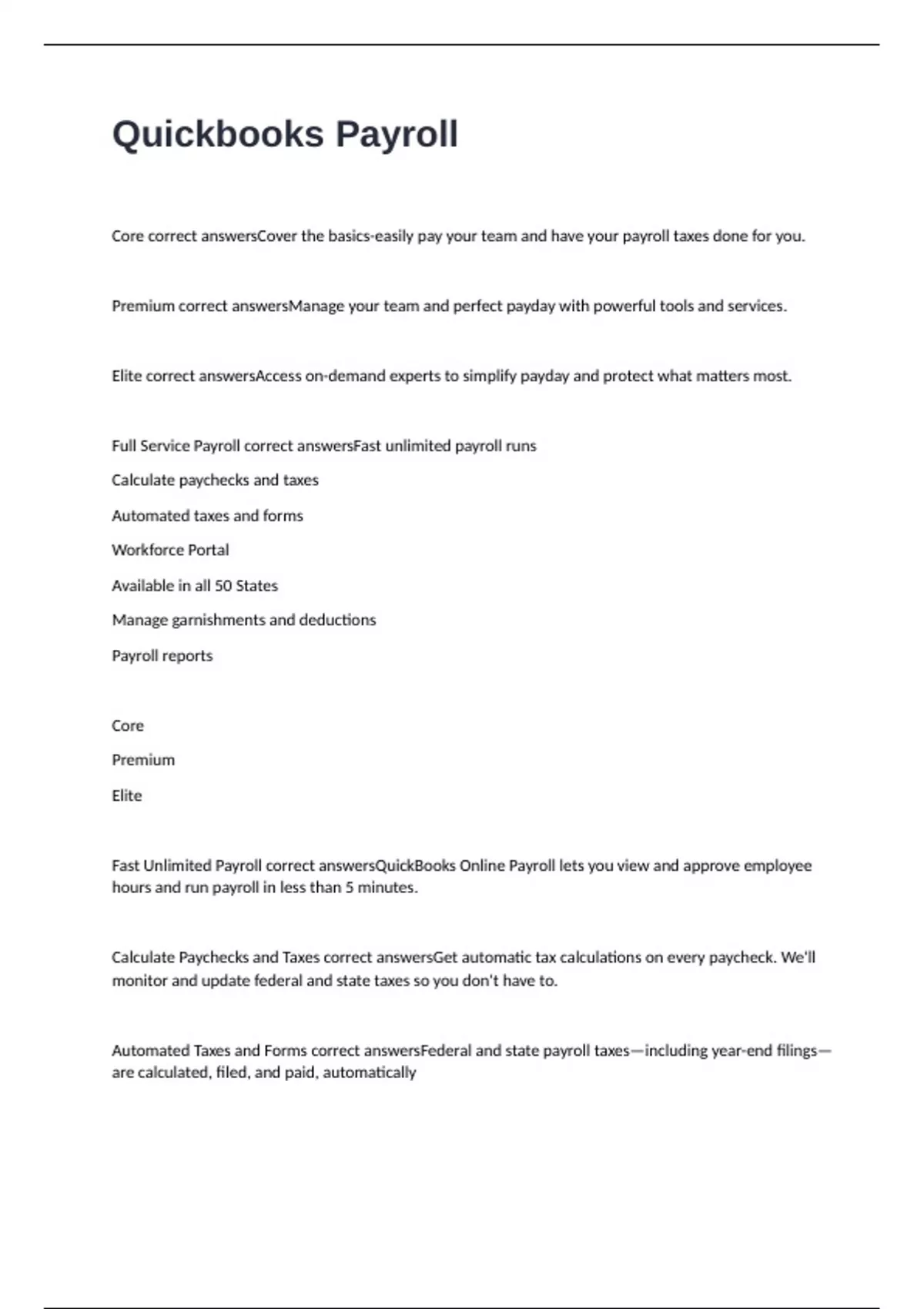 Quickbooks Payroll

Core correct answersCover the basics-easily pay your team and have your payroll taxes done for you.

Premium correct answersManage your team and perfect payday with powerful tools and services.

Elite correct answersAccess on-demand experts to simplify payday and protect what matters most.

Full Service Payroll correct answersFast unlimited payroll runs

Calculate paychecks and taxes

Automated taxes and forms

Workforce Portal

Available in all 50 States

Manage garnishments and deductions

Payroll reports

Core

Premium

Elite

Fast Unlimited Payroll correct answersQuickBooks Online Payroll lets you view and approve employee hours and run payroll in less than 5 minutes.

Calculate Paychecks and Taxes correct answersGet automatic tax calculations on every paycheck. We'll monitor and update federal and state taxes so you don't have to.

Automated Taxes and Forms correct answersFederal and state payroll taxes—including year-end filings—are calculated, filed, and paid, automatically